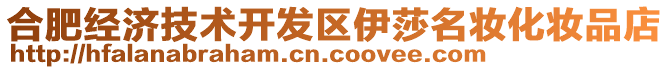 合肥经济技术开发区伊莎名妆化妆品店
http://hfalanabraham.cn.coovee.com